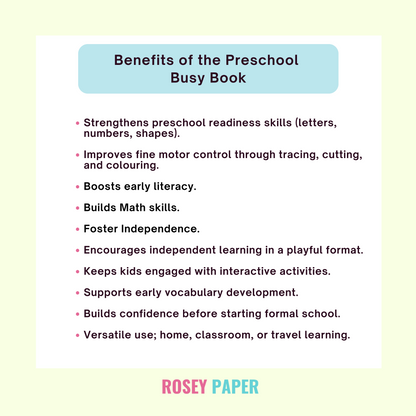 Benefits of the Preschool Busy Book

• Strengthens preschool readiness skills (letters, numbers, shapes).

• Improves fine motor control through tracing, cutting, and colouring.

• Boosts early literacy.

• Builds Math skills.

• Foster Independence.

• Encourages independent learning in a playful format.

• Keeps kids engaged with interactive activities.

• Supports early vocabulary development.

• Builds confidence before starting formal school.

• Versatile use; home, classroom, or travel learning.

ROSEY PAPER